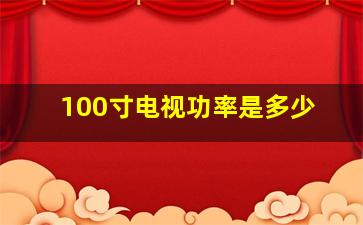 100寸电视功率是多少